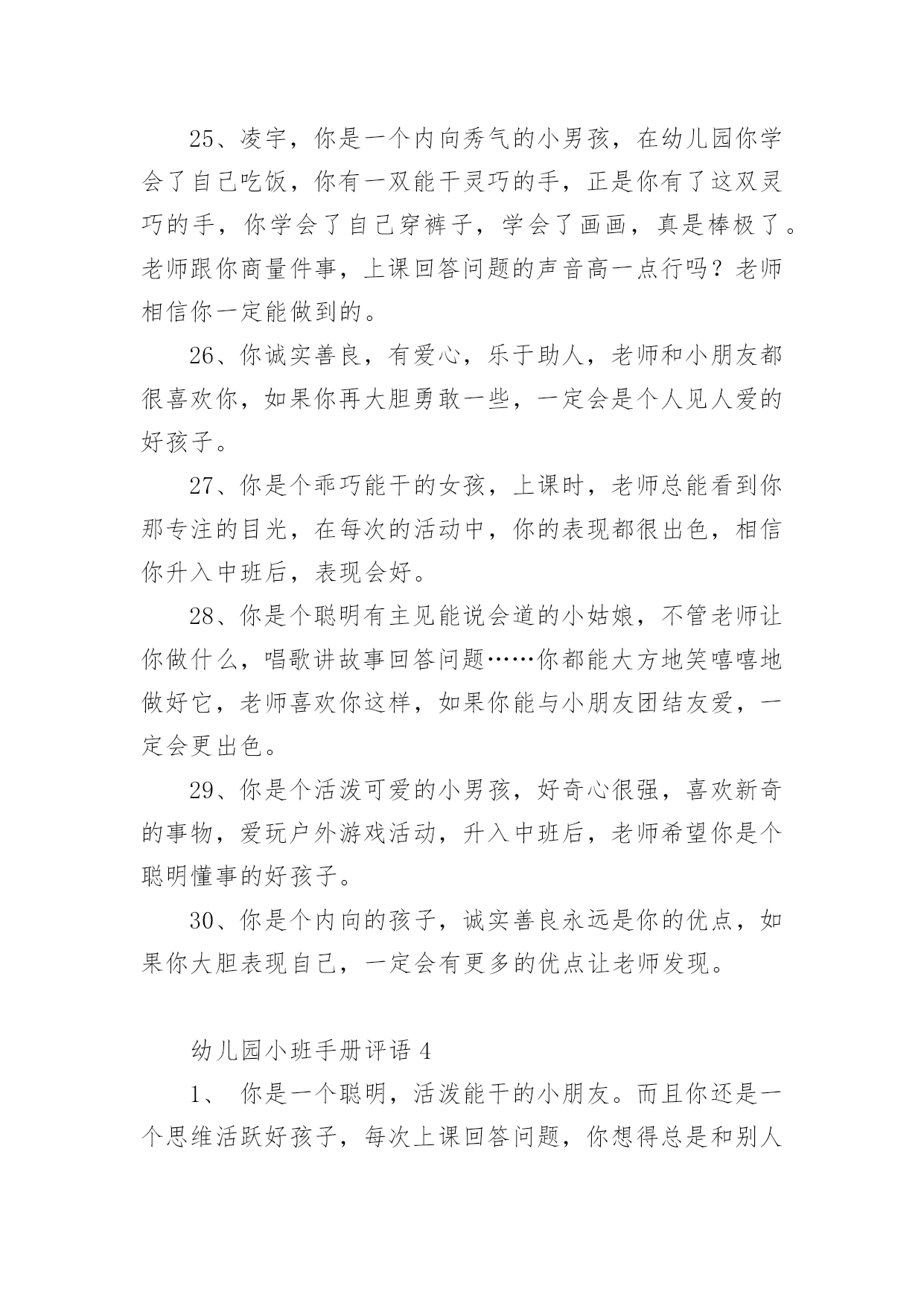 25、凌宇，你是一个内向秀气的小男孩，在幼儿园你学会了自己吃饭，你有一双能干灵巧的手，正是你有了这双灵巧的手，你学会了自己穿裤子，学会了画画，真是棒极了。老师跟你商量件事，上课回答问题的声音高一点行吗？老师相信你一定能做到的。

26、你诚实善良，有爱心，乐于助人，老师和小朋友都很喜欢你，如果你再大胆勇敢一些，一定会是个人见人爱的好孩子。

27、你是个乖巧能干的女孩，上课时，老师总能看到你那专注的目光，在每次的活动中，你的表现都很出色，相信你升入中班后，表现会好。

28、你是个聪明有主见能说会道的小姑娘，不管老师让你做什么，唱歌讲故事回答问题……你都能大方地笑嘻嘻地做好它，老师喜欢你这样，如果你能与小朋友团结友爱，一定会更出色。

29、你是个活泼可爱的小男孩，好奇心很强，喜欢新奇的事物，爱玩户外游戏活动，升入中班后，老师希望你是个聪明懂事的好孩子。

30、你是个内向的孩子，诚实善良永远是你的优点，如果你大胆表现自己，一定会有更多的优点让老师发现。

幼儿园小班手册评语 4

1、 你是一个聪明，活泼能干的小朋友。而且你还是一个思维活跃好孩子，每次上课回答问题，你想得总是和别人